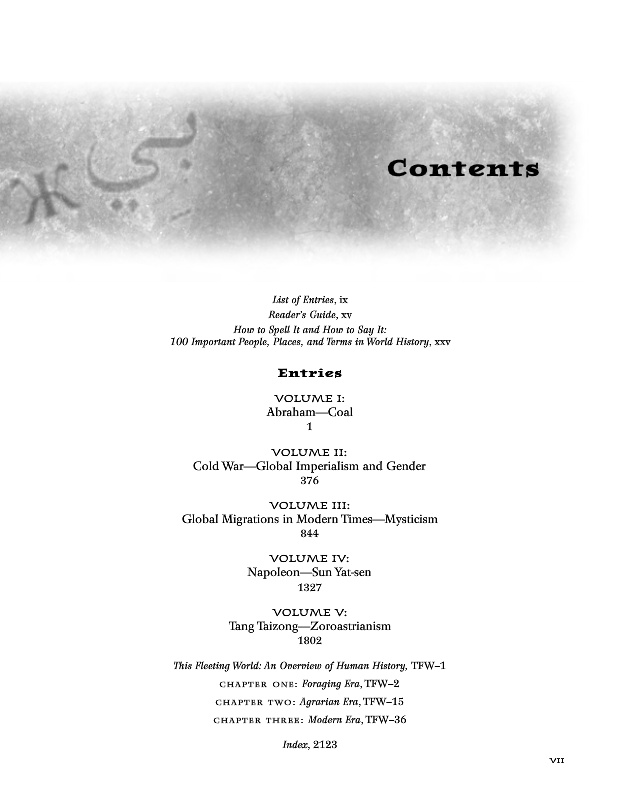 Contents

List of Entries, ix
Reader's Guide, xv
How to Spell It and How to Say It:
100 Important People, Places, and Terms in World History, xxv

Entries

VOLUME I:
Abraham—Coal
1

VOLUME II:
Cold War—Global Imperialism and Gender
376

VOLUME III:
Global Migrations in Modern Times—Mysticism
844

VOLUME IV:
Napoleon—Sun Yat-sen
1327

VOLUME V:
Tang Taizong—Zoroastrianism
1802

This Fleeting World: An Overview of Human History, TFW–1
CHAPTER ONE: Foraging Era, TFW–2
CHAPTER TWO: Agrarian Era, TFW–15
CHAPTER THREE: Modern Era, TFW–36

Index, 2123

VII